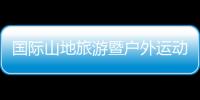 国际山地旅游暨户外运动